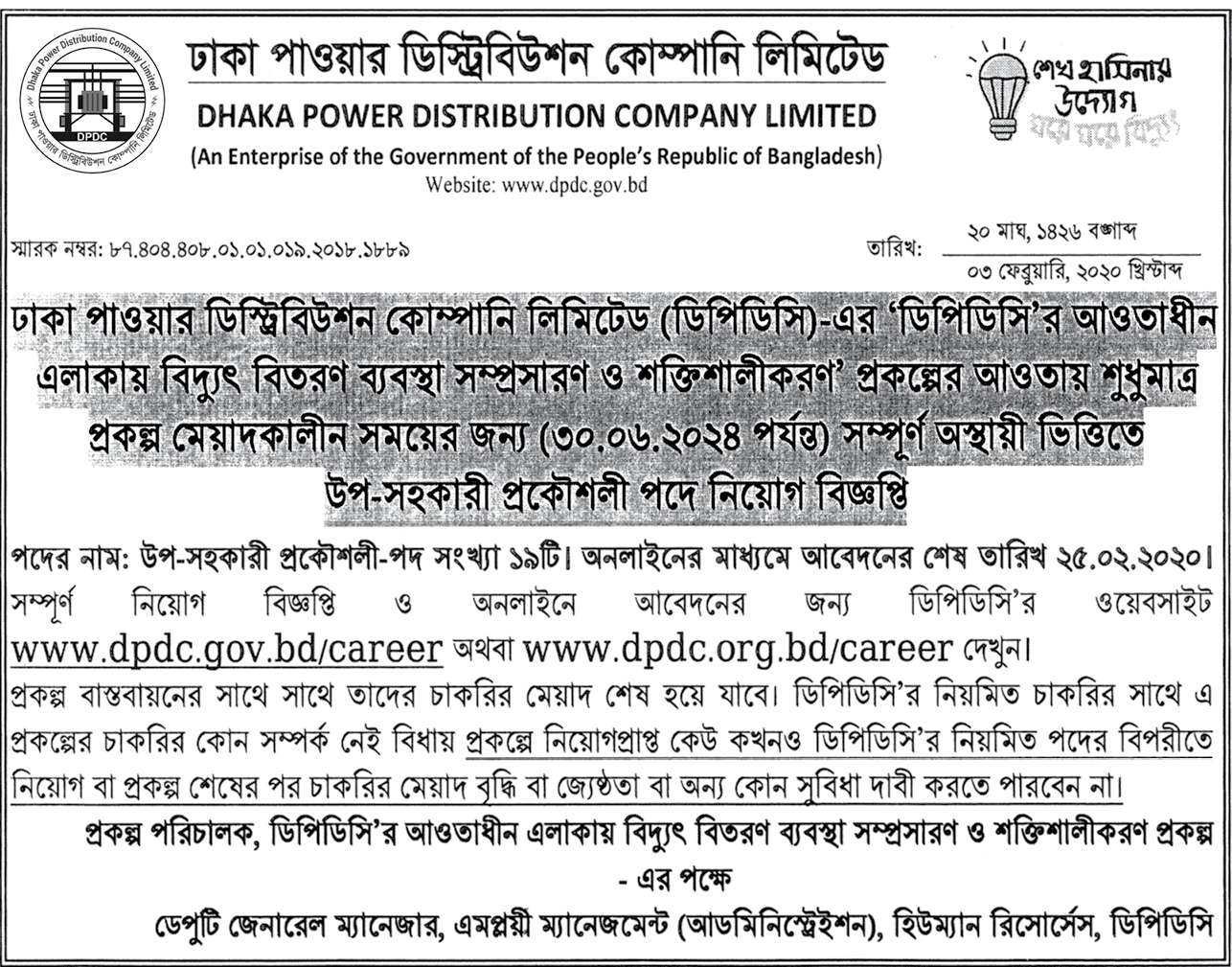 Dhaka Power Distribution Company Limited
DPDC
ঢাকা পাওয়ার ডিস্ট্রিবিউশন কোম্পানি লিমিটেড

ঢাকা পাওয়ার ডিস্ট্রিবিউশন কোম্পানি লিমিটেড
DHAKA POWER DISTRIBUTION COMPANY LIMITED
(An Enterprise of the Government of the People's Republic of Bangladesh)
Website: www.dpdc.gov.bd

শেখ হাসিনার উদ্যোগ
ঘরে ঘরে বিদ্যুৎ

স্মারক নম্বর: ৮৭.৪০৪.৪০৮.০১.০১.০১৯.২০১৮.১৮৮৯

তারিখ: ২০ মাঘ, ১৪২৬ বঙ্গাব্দ
০৩ ফেব্রুয়ারি, ২০২০ খ্রিস্টাব্দ

ঢাকা পাওয়ার ডিস্ট্রিবিউশন কোম্পানি লিমিটেড (ডিপিডিসি)-এর 'ডিপিডিসি'র আওতাধীন এলাকায় বিদ্যুৎ বিতরণ ব্যবস্থা সম্প্রসারণ ও শক্তিশালীকরণ' প্রকল্পের আওতায় শুধুমাত্র প্রকল্প মেয়াদকালীন সময়ের জন্য (৩০.০৬.২০২৪ পর্যন্ত) সম্পূর্ণ অস্থায়ী ভিত্তিতে উপ-সহকারী প্রকৌশলী পদে নিয়োগ বিজ্ঞপ্তি

পদের নাম: উপ-সহকারী প্রকৌশলী-পদ সংখ্যা ১৯টি। অনলাইনের মাধ্যমে আবেদনের শেষ তারিখ ২৫.০২.২০২০। সম্পূর্ণ নিয়োগ বিজ্ঞপ্তি ও অনলাইনে আবেদনের জন্য ডিপিডিসি'র ওয়েবসাইট www.dpdc.gov.bd/career অথবা www.dpdc.org.bd/career দেখুন।

প্রকল্প বাস্তবায়নের সাথে সাথে তাদের চাকরির মেয়াদ শেষ হয়ে যাবে। ডিপিডিসি'র নিয়মিত চাকরির সাথে এ প্রকল্পের চাকরির কোন সম্পর্ক নেই বিধায় প্রকল্পে নিয়োগপ্রাপ্ত কেউ কখনও ডিপিডিসি'র নিয়মিত পদের বিপরীতে নিয়োগ বা প্রকল্প শেষের পর চাকরির মেয়াদ বৃদ্ধি বা জ্যেষ্ঠতা বা অন্য কোন সুবিধা দাবী করতে পারবেন না।

প্রকল্প পরিচালক, ডিপিডিসি'র আওতাধীন এলাকায় বিদ্যুৎ বিতরণ ব্যবস্থা সম্প্রসারণ ও শক্তিশালীকরণ প্রকল্প
- এর পক্ষে
ডেপুটি জেনারেল ম্যানেজার, এমপ্লয়ী ম্যানেজমেন্ট (আডমিনিস্ট্রেইশন), হিউম্যান রিসোর্সেস, ডিপিডিসি